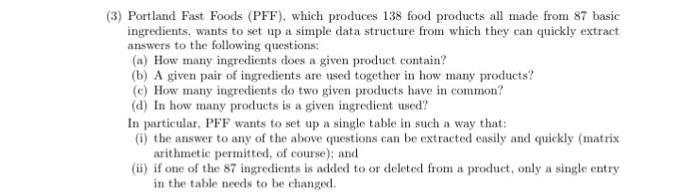 (3) Portland Fast Foods (PFF), which produces 138 food products all made from 87 basic ingredients, wants to set up a simple data structure from which they can quickly extract answers to the following questions:

(a) How many ingredients does a given product contain?
(b) A given pair of ingredients are used together in how many products?
(c) How many ingredients do two given products have in common?
(d) In how many products is a given ingredient used?

In particular, PFF wants to set up a single table in such a way that:

(i) the answer to any of the above questions can be extracted easily and quickly (matrix arithmetic permitted, of course); and
(ii) if one of the 87 ingredients is added to or deleted from a product, only a single entry in the table needs to be changed.